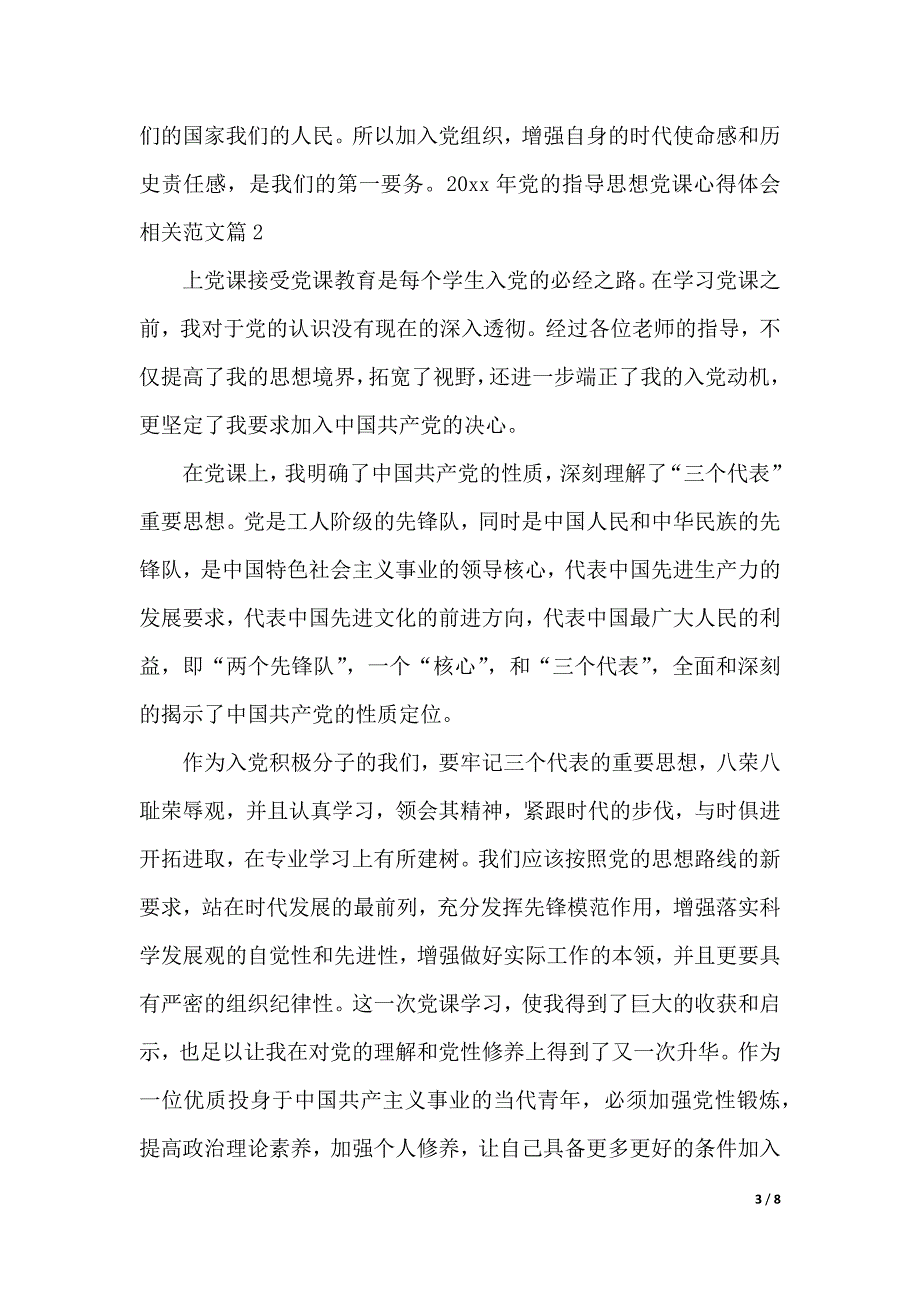 们的国家我们的人民。所以加入党组织，增强自身的时代使命感和历史责任感，是我们的第一要务。20xx 年党的指导思想党课心得体会相关范文篇 2

上党课接受党课教育是每个学生入党的必经之路。在学习党课之前，我对于党的认识没有现在的深入透彻。经过各位老师的指导，不仅提高了我的思想境界，拓宽了视野，还进一步端正了我的入党动机，更坚定了我要求加入中国共产党的决心。

在党课上，我明确了中国共产党的性质，深刻理解了“三个代表”重要思想。党是工人阶级的先锋队，同时是中国人民和中华民族的先锋队，是中国特色社会主义事业的领导核心，代表中国先进生产力的发展要求，代表中国先进文化的前进方向，代表中国最广大人民的利益，即“两个先锋队”，一个“核心”，和“三个代表”，全面和深刻的揭示了中国共产党的性质定位。

作为入党积极分子的我们，要牢记三个代表的重要思想，八荣八耻荣辱观，并且认真学习，领会其精神，紧跟时代的步伐，与时俱进开拓进取，在专业学习上有所建树。我们应该按照党的思想路线的新要求，站在时代发展的最前列，充分发挥先锋模范作用，增强落实科学发展观的自觉性和先进性，增强做好实际工作的本领，并且更要具有严密的组织纪律性。这一次党课学习，使我得到了巨大的收获和启示，也足以让我在对党的理解和党性修养上得到了又一次升华。作为一位优质投身于中国共产主义事业的当代青年，必须加强党性锻炼，提高政治理论素养，加强个人修养，让自己具备更多更好的条件加入

3 / 8